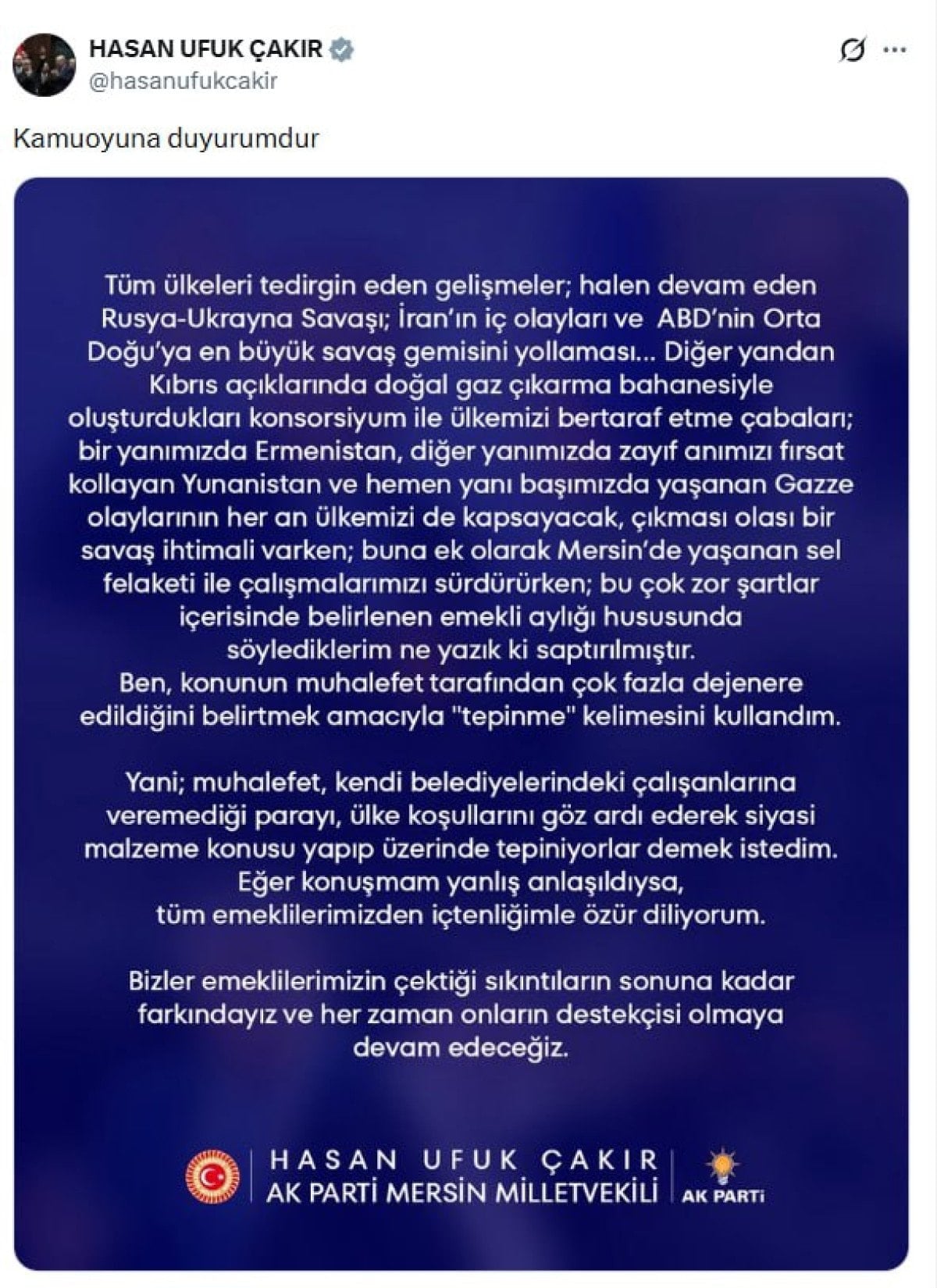 HASAN UFUK ÇAKIR
@hasanufukcakir

Kamuoyuna duyurumdur

Tüm ülkeleri tedirgin eden gelişmeler; halen devam eden Rusya-Ukrayna Savaşı; İran'ın iç olayları ve ABD'nin Orta Doğu'ya en büyük savaş gemisini yollaması... Diğer yandan Kıbrıs açıklarında doğal gaz çıkarma bahanesiyle oluşturdukları konsorsiyum ile ülkemizi bertaraf etme çabaları; bir yanımızda Ermenistan, diğer yanımızda zayıf anımızı fırsat kollayan Yunanistan ve hemen yanı başımızda yaşanan Gazze olaylarının her an ülkemizi de kapsayacak, çıkması olası bir savaş ihtimali varken; buna ek olarak Mersin'de yaşanan sel felaketi ile çalışmalarımızı sürdürürken; bu çok zor şartlar içerisinde belirlenen emekli aylığı hususunda söylediklerim ne yazık ki saptırılmıştır.
Ben, konunun muhalefet tarafından çok fazla dejenere edildiğini belirtmek amacıyla "tepinme" kelimesini kullandım.

Yani; muhalefet, kendi belediyelerindeki çalışanlarına veremediği parayı, ülke koşullarını göz ardı ederek siyasi malzeme konusu yapıp üzerinde tepiniyorlar demek istedim.
Eğer konuşmam yanlış anlaşıldıysa,
tüm emeklilerimizden içtenliğimle özür diliyorum.

Bizler emeklilerimizin çektiği sıkıntıların sonuna kadar farkındayız ve her zaman onların destekçisi olmaya devam edeceğiz.

HASAN UFUK ÇAKIR
AK PARTİ MERSİN MİLLETVEKİLİ
AK PARTİ